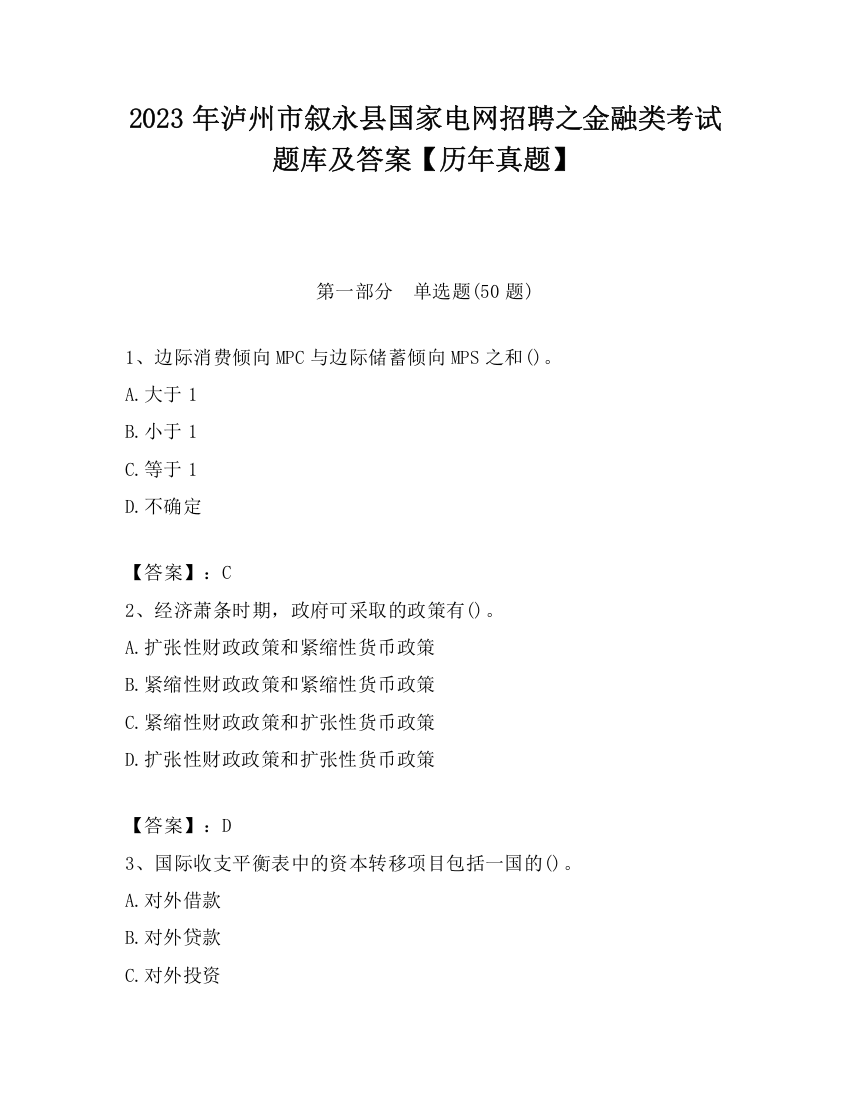 2023 年泸州市叙永县国家电网招聘之金融类考试题库及答案【历年真题】

第一部分 单选题(50 题)

1、边际消费倾向 MPC 与边际储蓄倾向 MPS 之和()。

A.大于 1

B.小于 1

C.等于 1

D.不确定

【答案】：C

2、经济萧条时期，政府可采取的政策有()。

A.扩张性财政政策和紧缩性货币政策

B.紧缩性财政政策和紧缩性货币政策

C.紧缩性财政政策和扩张性货币政策

D.扩张性财政政策和扩张性货币政策

【答案】：D

3、国际收支平衡表中的资本转移项目包括一国的()。

A.对外借款

B.对外贷款

C.对外投资